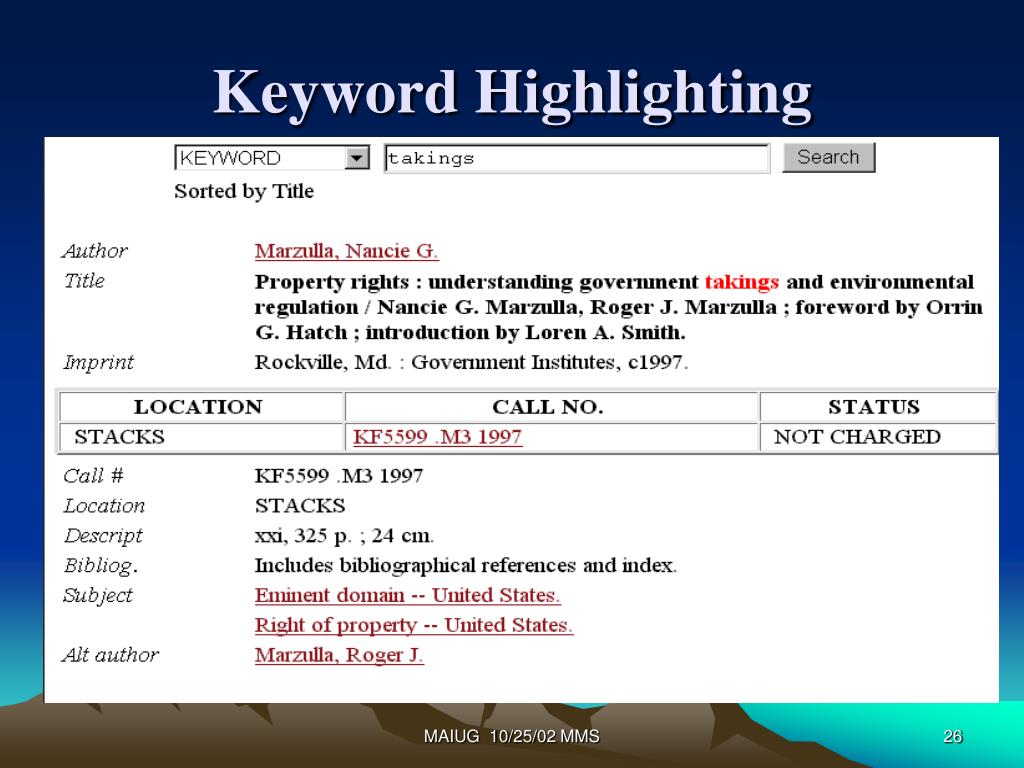 Keyword Highlighting

KEYWORD takings Search

Sorted by Title

Author Marzulla, Nancie G.
Title Property rights : understanding government takings and environmental regulation / Nancie G. Marzulla, Roger J. Marzulla ; foreword by Orrin G. Hatch ; introduction by Loren A. Smith.
Imprint Rockville, Md. : Government Institutes, c1997.

| LOCATION | CALL NO. | STATUS |
|---|---|---|
| STACKS | KF5599 .M3 1997 | NOT CHARGED |

Call # KF5599 .M3 1997
Location STACKS
Descript xxi, 325 p. ; 24 cm.
Bibliog. Includes bibliographical references and index.
Subject Eminent domain -- United States.
Right of property -- United States.
Alt author Marzulla, Roger J.

MAIUG 10/25/02 MMS

26